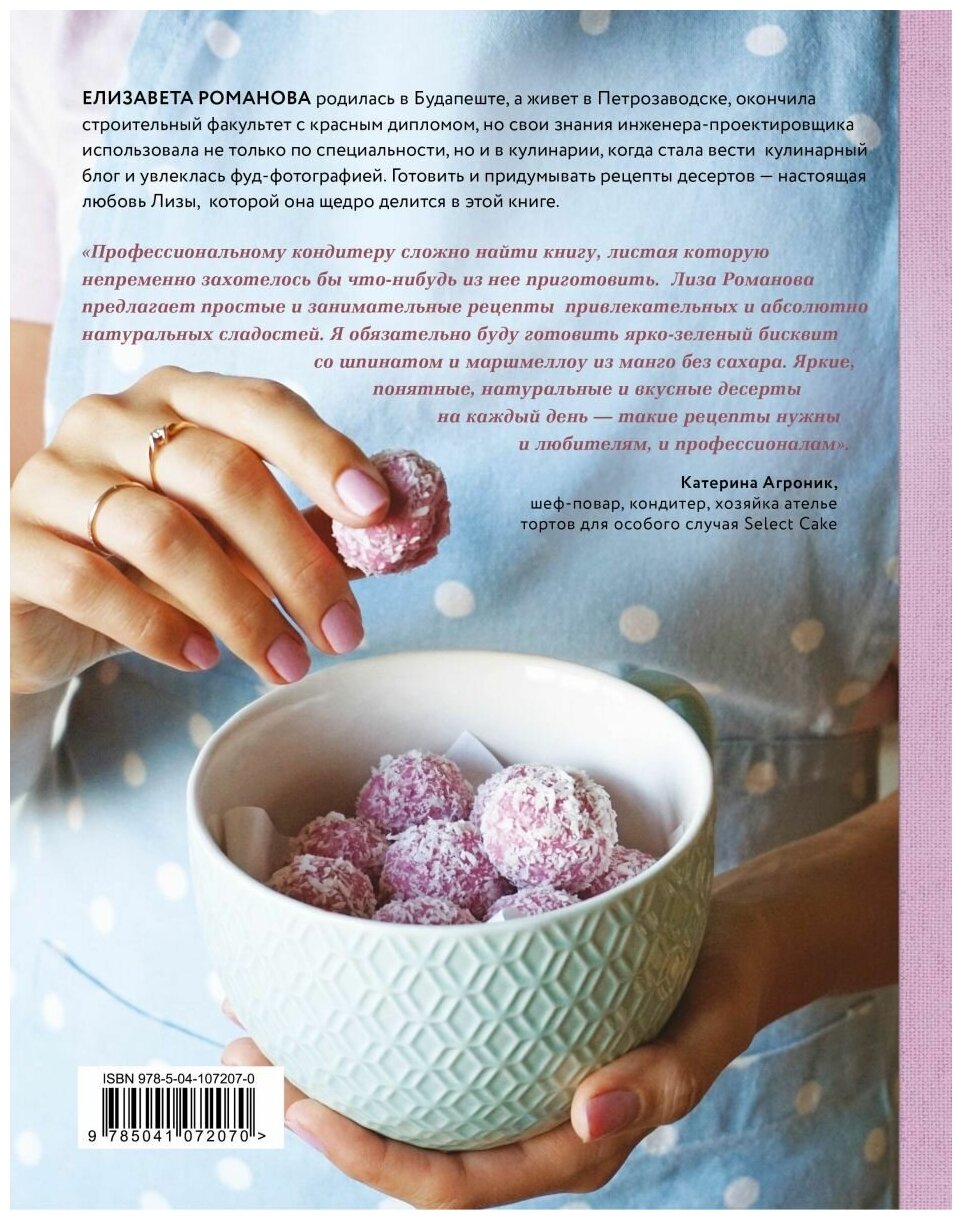 ЕЛИЗАВЕТА РОМАНОВА родилась в Будапеште, а живет в Петрозаводске, окончила строительный факультет с красным дипломом, но свои знания инженера-проектировщика использовала не только по специальности, но и в кулинарии, когда стала вести кулинарный блог и увлеклась фуд-фотографией. Готовить и придумывать рецепты десертов — настоящая любовь Лизы, которой она щедро делится в этой книге.

«Профессиональному кондитеру сложно найти книгу, листая которую непременно захотелось бы что-нибудь из нее приготовить. Лиза Романова предлагает простые и занимательные рецепты привлекательных и абсолютно натуральных сладостей. Я обязательно буду готовить ярко-зеленый бисквит со шпинатом и маршмеллоу из манго без сахара. Яркие, понятные, натуральные и вкусные десерты на каждый день — такие рецепты нужны и любителям, и профессионалам».

Катерина Агроник,
шеф-повар, кондитер, хозяйка ателье
тортов для особого случая Select Cake

ISBN 978-5-04-107207-0
9 785041 072070 >